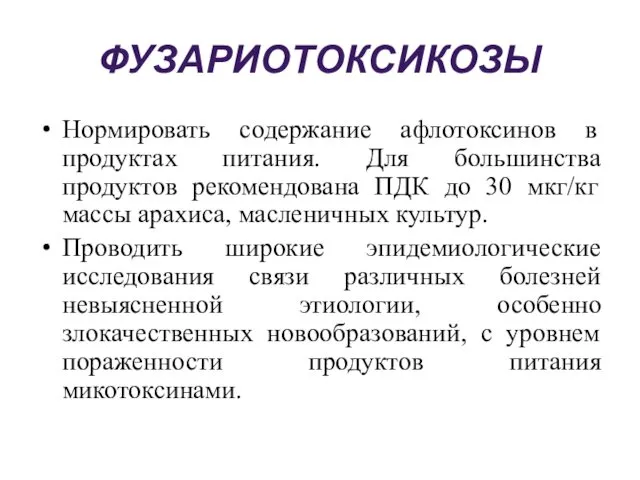 ФУЗАРИОТОКСИКОЗЫ

• Нормировать содержание афлотоксинов в продуктах питания. Для большинства продуктов рекомендована ПДК до 30 мкг/кг массы арахиса, масленичных культур.

• Проводить широкие эпидемиологические исследования связи различных болезней невыясненной этиологии, особенно злокачественных новообразований, с уровнем пораженности продуктов питания микотоксинами.